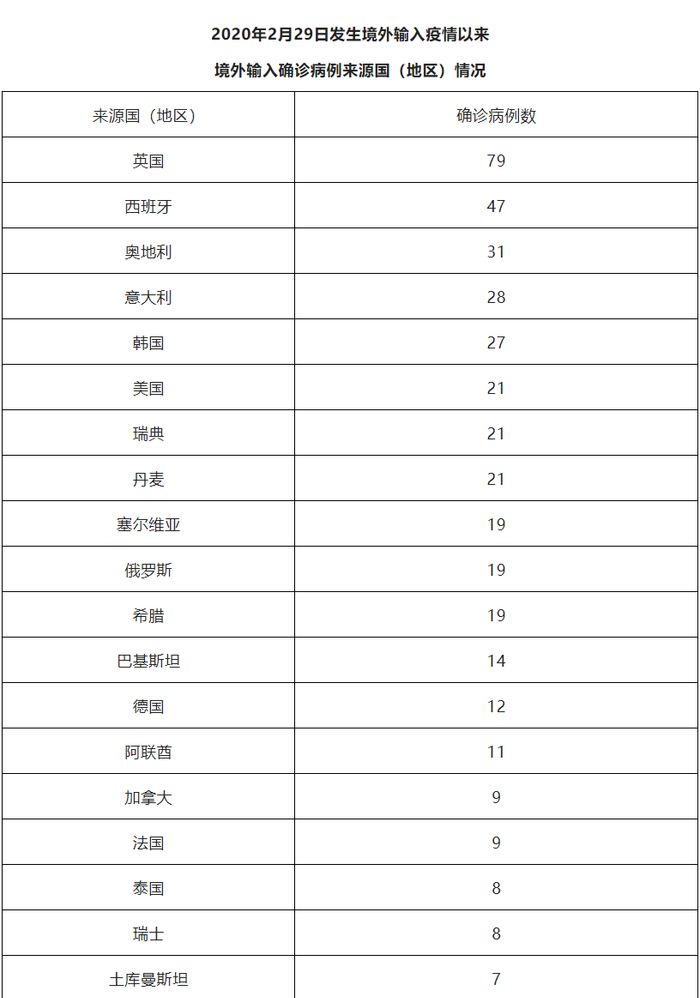 2020年2月29日发生境外输入疫情以来

境外输入确诊病例来源国（地区）情况

| 来源国（地区） | 确诊病例数 |
|---|---|
| 英国 | 79 |
| 西班牙 | 47 |
| 奥地利 | 31 |
| 意大利 | 28 |
| 韩国 | 27 |
| 美国 | 21 |
| 瑞典 | 21 |
| 丹麦 | 21 |
| 塞尔维亚 | 19 |
| 俄罗斯 | 19 |
| 希腊 | 19 |
| 巴基斯坦 | 14 |
| 德国 | 12 |
| 阿联酋 | 11 |
| 加拿大 | 9 |
| 法国 | 9 |
| 泰国 | 8 |
| 瑞士 | 8 |
| 土库曼斯坦 | 7 |